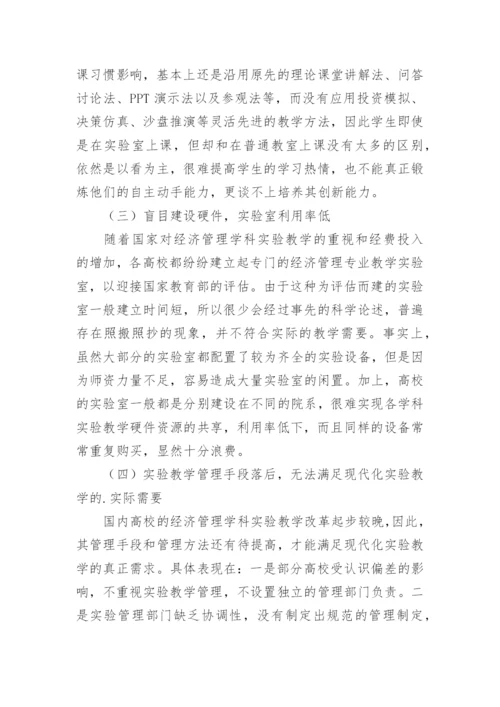 课习惯影响，基本上还是沿用原先的理论课堂讲解法、问答讨论法、PPT 演示法以及参观法等，而没有应用投资模拟、决策仿真、沙盘推演等灵活先进的教学方法，因此学生即使是在实验室上课，但却和在普通教室上课没有太多的区别，依然是以看为主，很难提高学生的学习热情，也不能真正锻炼他们的自主动手能力，更谈不上培养其创新能力。

（三）盲目建设硬件，实验室利用率低

随着国家对经济管理学科实验教学的重视和经费投入的增加，各高校都纷纷建立起专门的经济管理专业教学实验室，以迎接国家教育部的评估。由于这种为评估而建的实验室一般建立时间短，所以很少会经过事先的科学论述，普遍存在照搬照抄的现象，并不符合实际的教学需要。事实上，虽然大部分的实验室都配置了较为齐全的实验设备，但是因为师资力量不足，容易造成大量实验室的闲置。加上，高校的实验室一般都是分别建设在不同的院系，很难实现各学科实验教学硬件资源的共享，利用率低下，而且同样的设备常常重复购买，显然十分浪费。

（四）实验教学管理手段落后，无法满足现代化实验教学的.实际需要

国内高校的经济管理学科实验教学改革起步较晚，因此，其管理手段和管理方法还有待提高，才能满足现代化实验教学的真正需求。具体表现在：一是部分高校受认识偏差的影响，不重视实验教学管理，不设置独立的管理部门负责。二是实验管理部门缺乏协调性，没有制定出规范的管理制定，